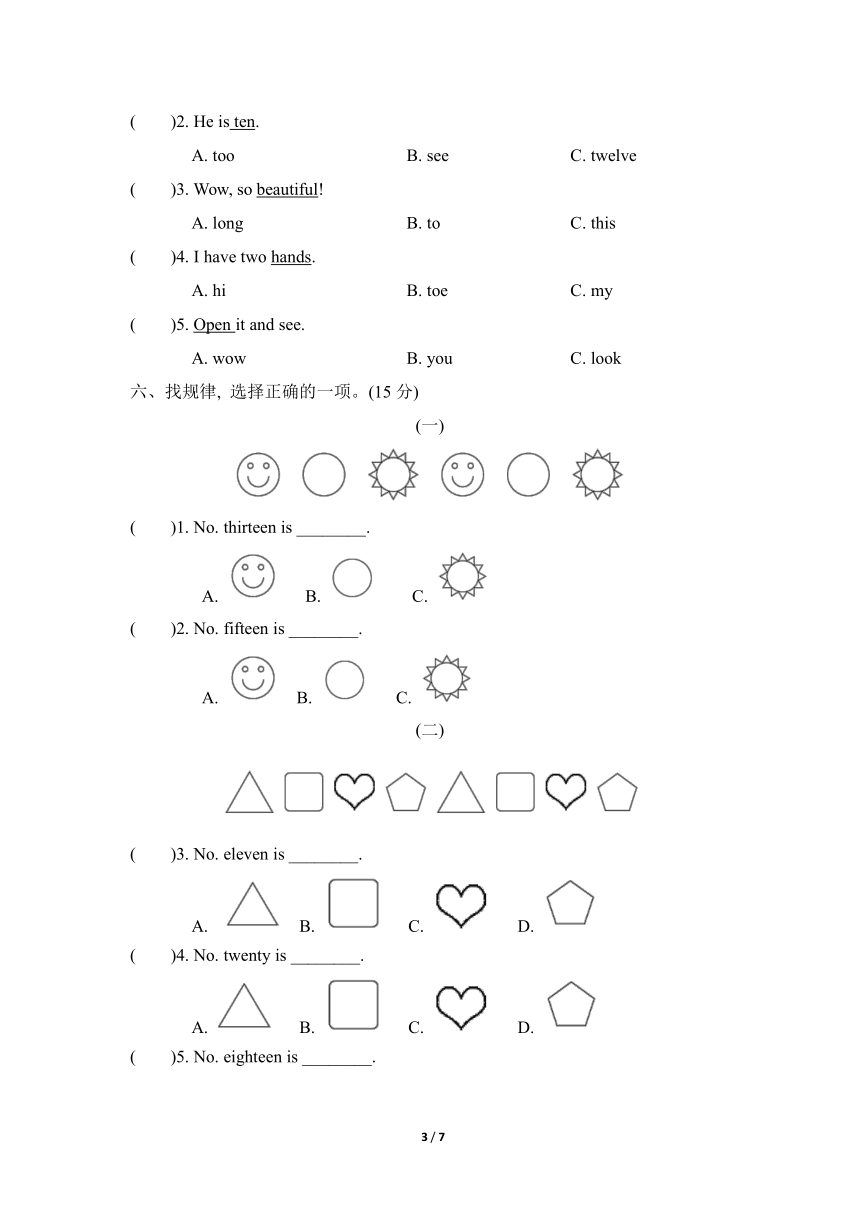 (　　)2. He is ten.

A. too　　B. see　　C. twelve

(　　)3. Wow, so beautiful!

A. long　　B. to　　C. this

(　　)4. I have two hands.

A. hi　　B. toe　　C. my

(　　)5. Open it and see.

A. wow　　B. you　　C. look

六、找规律, 选择正确的一项。(15 分)

(一)

(　　)1. No. thirteen is ________.

A.　　B.　　C.

(　　)2. No. fifteen is ________.

A.　　B.　　C.

(二)

(　　)3. No. eleven is ________.

A.　　B.　　C.　　D.

(　　)4. No. twenty is ________.

A.　　B.　　C.　　D.

(　　)5. No. eighteen is ________.

3 / 7